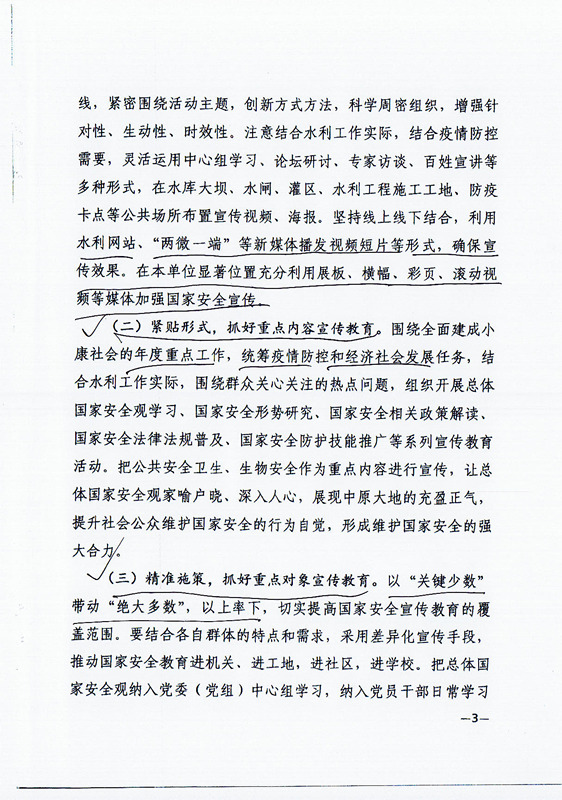 线，紧密围绕活动主题，创新方式方法，科学周密组织，增强针对性、生动性、时效性。注意结合水利工作实际，结合疫情防控需要，灵活运用中心组学习、论坛研讨、专家访谈、百姓宣讲等多种形式，在水库大坝、水闸、灌区、水利工程施工工地、防疫卡点等公共场所布置宣传视频、海报。坚持线上线下结合，利用水利网站、“两微一端”等新媒体播发视频短片等形式，确保宣传效果。在本单位显著位置充分利用展板、横幅、彩页、滚动视频等媒体加强国家安全宣传。

（二）紧贴形式，抓好重点内容宣传教育。围绕全面建成小康社会的年度重点工作，统筹疫情防控和经济社会发展任务，结合水利工作实际，围绕群众关心关注的热点问题，组织开展总体国家安全观学习、国家安全形势研究、国家安全相关政策解读、国家安全法律法规普及、国家安全防护技能推广等系列宣传教育活动。把公共安全卫生、生物安全作为重点内容进行宣传，让总体国家安全观家喻户晓、深入人心，展现中原大地的充盈正气，提升社会公众维护国家安全的行为自觉，形成维护国家安全的强大合力。

（三）精准施策，抓好重点对象宣传教育。以“关键少数”带动“绝大多数”，以上率下，切实提高国家安全宣传教育的覆盖范围。要结合各自群体的特点和需求，采用差异化宣传手段，推动国家安全教育进机关、进工地，进社区，进学校。把总体国家安全观纳入党委（党组）中心组学习，纳入党员干部日常学习

—3—